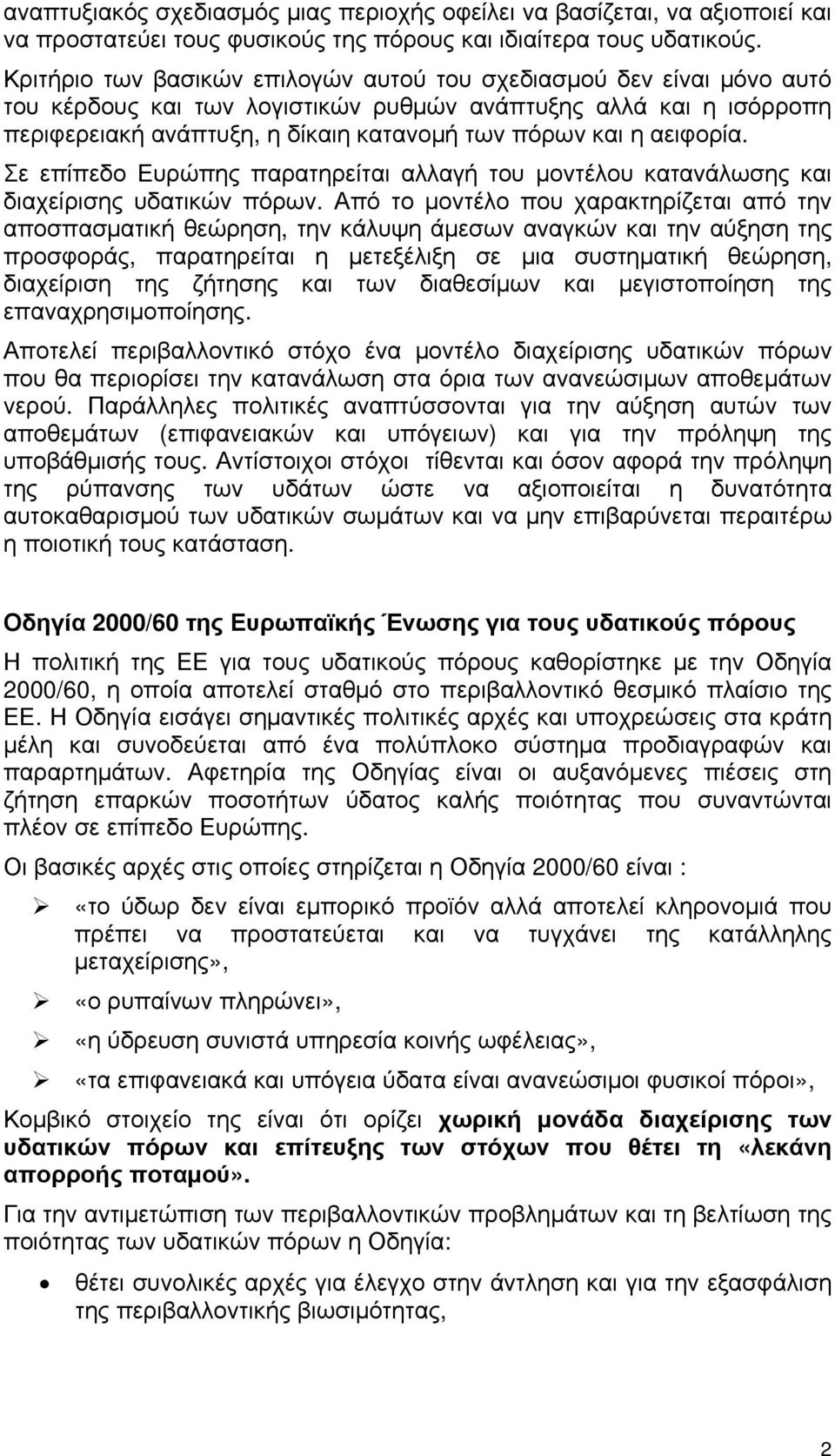 αναπτυξιακός σχεδιασμός μιας περιοχής οφείλει να βασίζεται, να αξιοποιεί και να προστατεύει τους φυσικούς της πόρους και ιδιαίτερα τους υδατικούς. Κριτήριο των βασικών επιλογών αυτού του σχεδιασμού δεν είναι μόνο αυτό του κέρδους και των λογιστικών ρυθμών ανάπτυξης αλλά και η ισόρροπη περιφερειακή ανάπτυξη, η δίκαιη κατανομή των πόρων και η αειφορία.

Σε επίπεδο Ευρώπης παρατηρείται αλλαγή του μοντέλου κατανάλωσης και διαχείρισης υδατικών πόρων. Από το μοντέλο που χαρακτηρίζεται από την αποσπασματική θεώρηση, την κάλυψη άμεσων αναγκών και την αύξηση της προσφοράς, παρατηρείται η μετεξέλιξη σε μια συστηματική θεώρηση, διαχείριση της ζήτησης και των διαθεσίμων και μεγιστοποίηση της επαναχρησιμοποίησης.

Αποτελεί περιβαλλοντικό στόχο ένα μοντέλο διαχείρισης υδατικών πόρων που θα περιορίσει την κατανάλωση στα όρια των ανανεώσιμων αποθεμάτων νερού. Παράλληλες πολιτικές αναπτύσσονται για την αύξηση αυτών των αποθεμάτων (επιφανειακών και υπόγειων) και για την πρόληψη της υποβάθμισής τους. Αντίστοιχοι στόχοι τίθενται και όσον αφορά την πρόληψη της ρύπανσης των υδάτων ώστε να αξιοποιείται η δυνατότητα αυτοκαθαρισμού των υδατικών σωμάτων και να μην επιβαρύνεται περαιτέρω η ποιοτική τους κατάσταση.

Οδηγία 2000/60 της Ευρωπαϊκής Ένωσης για τους υδατικούς πόρους

Η πολιτική της ΕΕ για τους υδατικούς πόρους καθορίστηκε με την Οδηγία 2000/60, η οποία αποτελεί σταθμό στο περιβαλλοντικό θεσμικό πλαίσιο της ΕΕ. Η Οδηγία εισάγει σημαντικές πολιτικές αρχές και υποχρεώσεις στα κράτη μέλη και συνοδεύεται από ένα πολύπλοκο σύστημα προδιαγραφών και παραρτημάτων. Αφετηρία της Οδηγίας είναι οι αυξανόμενες πιέσεις στη ζήτηση επαρκών ποσοτήτων ύδατος καλής ποιότητας που συναντώνται πλέον σε επίπεδο Ευρώπης.

Οι βασικές αρχές στις οποίες στηρίζεται η Οδηγία 2000/60 είναι :

➢ «το ύδωρ δεν είναι εμπορικό προϊόν αλλά αποτελεί κληρονομιά που πρέπει να προστατεύεται και να τυγχάνει της κατάλληλης μεταχείρισης»,

➢ «ο ρυπαίνων πληρώνει»,

➢ «η ύδρευση συνιστά υπηρεσία κοινής ωφέλειας»,

➢ «τα επιφανειακά και υπόγεια ύδατα είναι ανανεώσιμοι φυσικοί πόροι»,

Κομβικό στοιχείο της είναι ότι ορίζει χωρική μονάδα διαχείρισης των υδατικών πόρων και επίτευξης των στόχων που θέτει τη «λεκάνη απορροής ποταμού».

Για την αντιμετώπιση των περιβαλλοντικών προβλημάτων και τη βελτίωση της ποιότητας των υδατικών πόρων η Οδηγία:

• θέτει συνολικές αρχές για έλεγχο στην άντληση και για την εξασφάλιση της περιβαλλοντικής βιωσιμότητας,

2